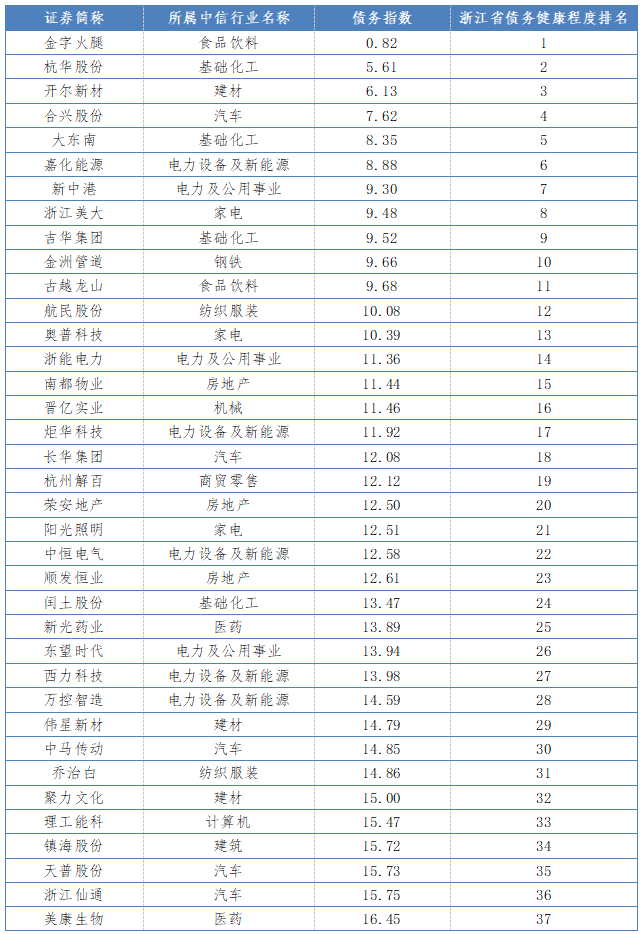 | 证券简称 | 所属中信行业名称 | 债务指数 | 浙江省债务健康程度排名 |
|---|---|---|---|
| 金字火腿 | 食品饮料 | 0.82 | 1 |
| 杭华股份 | 基础化工 | 5.61 | 2 |
| 开尔新材 | 建材 | 6.13 | 3 |
| 合兴股份 | 汽车 | 7.62 | 4 |
| 大东南 | 基础化工 | 8.35 | 5 |
| 嘉化能源 | 电力设备及新能源 | 8.88 | 6 |
| 新中港 | 电力及公用事业 | 9.30 | 7 |
| 浙江美大 | 家电 | 9.48 | 8 |
| 吉华集团 | 基础化工 | 9.52 | 9 |
| 金洲管道 | 钢铁 | 9.66 | 10 |
| 古越龙山 | 食品饮料 | 9.68 | 11 |
| 航民股份 | 纺织服装 | 10.08 | 12 |
| 奥普科技 | 家电 | 10.39 | 13 |
| 浙能电力 | 电力及公用事业 | 11.36 | 14 |
| 南都物业 | 房地产 | 11.44 | 15 |
| 晋亿实业 | 机械 | 11.46 | 16 |
| 炬华科技 | 电力设备及新能源 | 11.92 | 17 |
| 长华集团 | 汽车 | 12.08 | 18 |
| 杭州解百 | 商贸零售 | 12.12 | 19 |
| 荣安地产 | 房地产 | 12.50 | 20 |
| 阳光照明 | 家电 | 12.51 | 21 |
| 中恒电气 | 电力设备及新能源 | 12.58 | 22 |
| 顺发恒业 | 房地产 | 12.61 | 23 |
| 闰土股份 | 基础化工 | 13.47 | 24 |
| 新光药业 | 医药 | 13.89 | 25 |
| 东望时代 | 电力及公用事业 | 13.94 | 26 |
| 西力科技 | 电力设备及新能源 | 13.98 | 27 |
| 万控智造 | 电力设备及新能源 | 14.59 | 28 |
| 伟星新材 | 建材 | 14.79 | 29 |
| 中马传动 | 汽车 | 14.85 | 30 |
| 乔治白 | 纺织服装 | 14.86 | 31 |
| 聚力文化 | 建材 | 15.00 | 32 |
| 理工能科 | 计算机 | 15.47 | 33 |
| 镇海股份 | 建筑 | 15.72 | 34 |
| 天普股份 | 汽车 | 15.73 | 35 |
| 浙江仙通 | 汽车 | 15.75 | 36 |
| 美康生物 | 医药 | 16.45 | 37 |